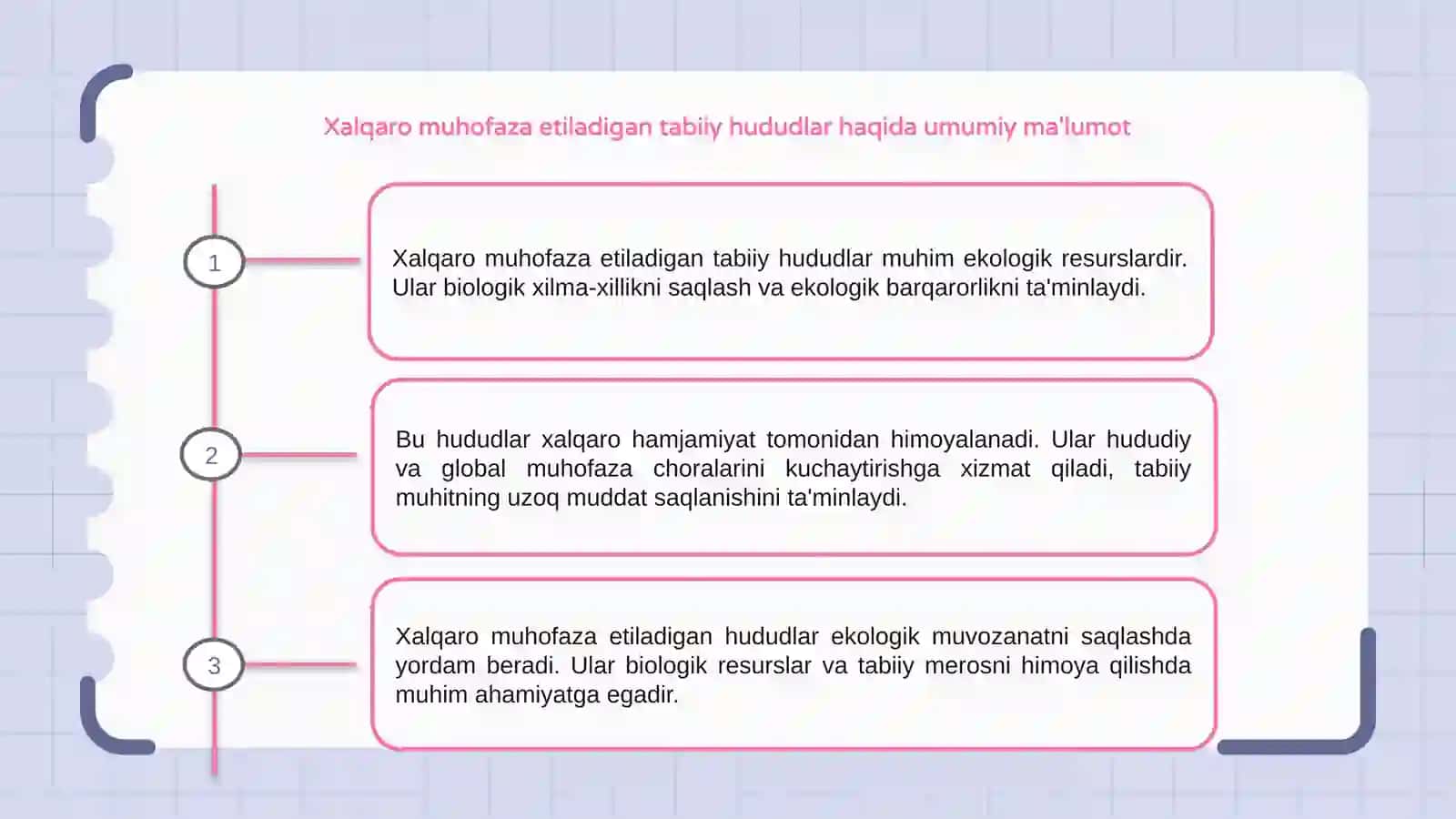 Xalqaro muhofaza etiladigan tabiiy hududlar haqida umumiy ma'lumot

1

Xalqaro muhofaza etiladigan tabiiy hududlar muhim ekologik resurslardir. Ular biologik xilma-xillikni saqlash va ekologik barqarorlikni ta'minlaydi.

2

Bu hududlar xalqaro hamjamiyat tomonidan himoyalanadi. Ular hududiy va global muhofaza choralarini kuchaytirishga xizmat qiladi, tabiiy muhitning uzoq muddat saqlanishini ta'minlaydi.

3

Xalqaro muhofaza etiladigan hududlar ekologik muvozanatni saqlashda yordam beradi. Ular biologik resurslar va tabiiy merosni himoya qilishda muhim ahamiyatga egadir.